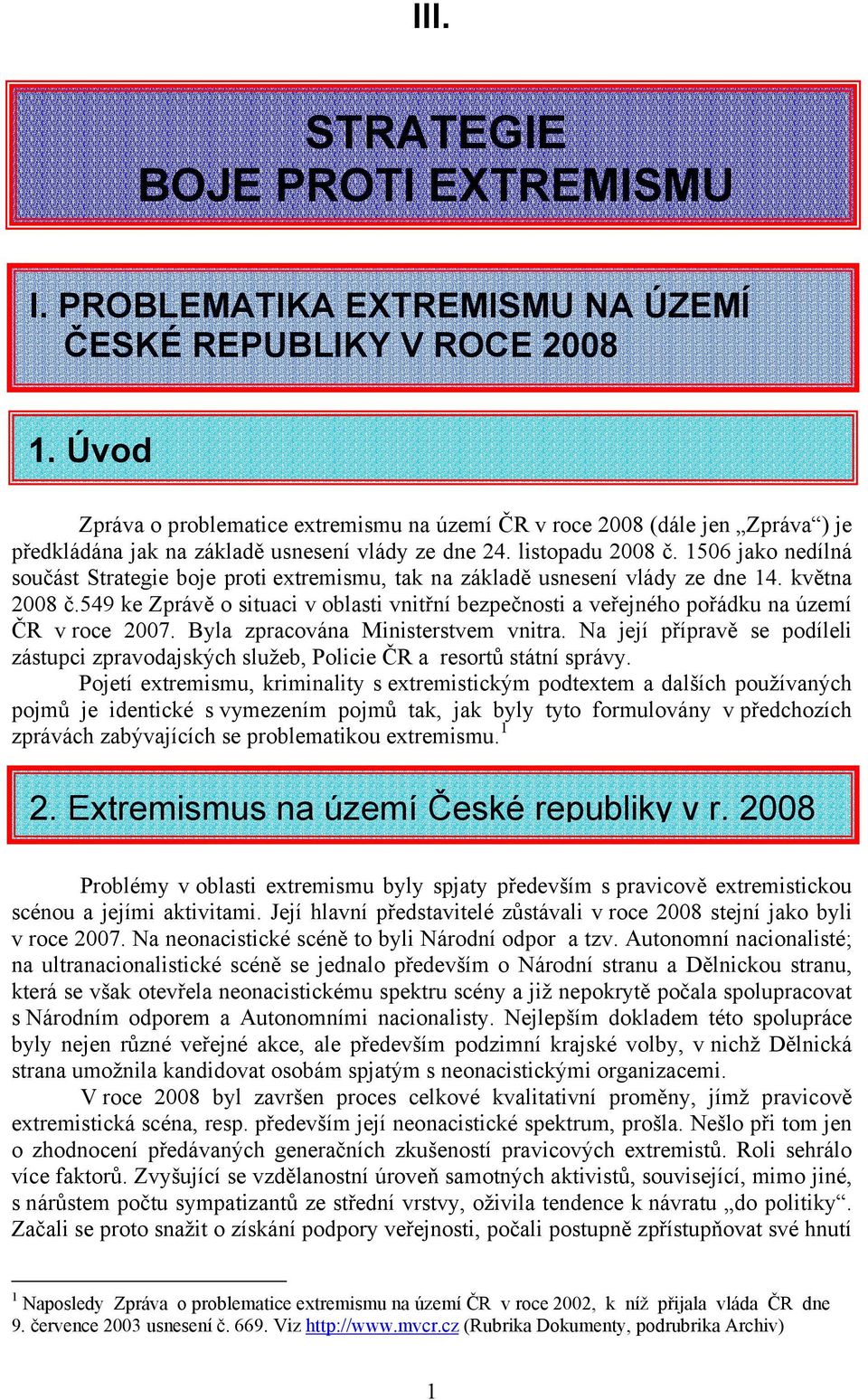 III.

STRATEGIE BOJE PROTI EXTREMISMU

I. PROBLEMATIKA EXTREMISMU NA ÚZEMÍ ČESKÉ REPUBLIKY V ROCE 2008

1. Úvod

Zpráva o problematice extremismu na území ČR v roce 2008 (dále jen „Zpráva“) je předkládána jak na základě usnesení vlády ze dne 24. listopadu 2008 č. 1506 jako nedílná součást Strategie boje proti extremismu, tak na základě usnesení vlády ze dne 14. května 2008 č.549 ke Zprávě o situaci v oblasti vnitřní bezpečnosti a veřejného pořádku na území ČR v roce 2007. Byla zpracována Ministerstvem vnitra. Na její přípravě se podíleli zástupci zpravodajských služeb, Policie ČR a resortů státní správy.

Pojetí extremismu, kriminality s extremistickým podtextem a dalších používaných pojmů je identické s vymezením pojmů tak, jak byly tyto formulovány v předchozích zprávách zabývajících se problematikou extremismu.$^1$

2. Extremismus na území České republiky v r. 2008

Problémy v oblasti extremismu byly spjaty především s pravicově extremistickou scénou a jejími aktivitami. Její hlavní představitelé zůstávali v roce 2008 stejní jako byli v roce 2007. Na neonacistické scéně to byli Národní odpor a tzv. Autonomní nacionalisté; na ultranacionalistické scéně se jednalo především o Národní stranu a Dělnickou stranu, která se však otevřela neonacistickému spektru scény a již nepokrytě počala spolupracovat s Národním odporem a Autonomními nacionalisty. Nejlepším dokladem této spolupráce byly nejen různé veřejné akce, ale především podzimní krajské volby, v nichž Dělnická strana umožnila kandidovat osobám spjatým s neonacistickými organizacemi.

V roce 2008 byl završen proces celkové kvalitativní proměny, jímž pravicově extremistická scéna, resp. především její neonacistické spektrum, prošla. Nešlo při tom jen o zhodnocení předávaných generačních zkušeností pravicových extremistů. Roli sehrálo více faktorů. Zvyšující se vzdělanostní úroveň samotných aktivistů, související, mimo jiné, s nárůstem počtu sympatizantů ze střední vrstvy, oživila tendence k návratu „do politiky“. Začali se proto snažit o získání podpory veřejnosti, počali postupně zpřístupňovat své hnutí

$^1$ Naposledy Zpráva o problematice extremismu na území ČR v roce 2002, k níž přijala vláda ČR dne 9. července 2003 usnesení č. 669. Viz http://www.mvcr.cz (Rubrika Dokumenty, podrubrika Archiv)

1